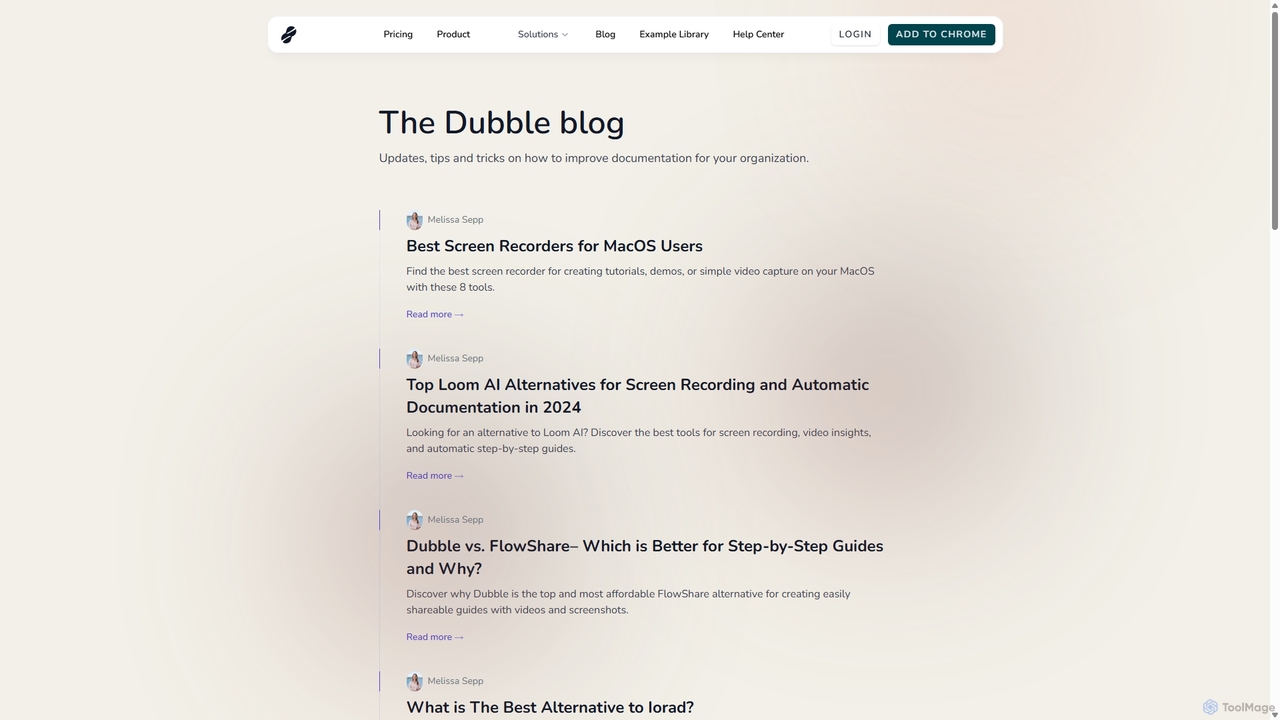 Pricing Product Solutions Blog Example Library Help Center LOGIN ADD TO CHROME

The Dubble blog

Updates, tips and tricks on how to improve documentation for your organization.

Melissa Sepp

Best Screen Recorders for MacOS Users

Find the best screen recorder for creating tutorials, demos, or simple video capture on your MacOS with these 8 tools.

Read more →

Melissa Sepp

Top Loom AI Alternatives for Screen Recording and Automatic Documentation in 2024

Looking for an alternative to Loom AI? Discover the best tools for screen recording, video insights, and automatic step-by-step guides.

Read more →

Melissa Sepp

Dubble vs. FlowShare– Which is Better for Step-by-Step Guides and Why?

Discover why Dubble is the top and most affordable FlowShare alternative for creating easily shareable guides with videos and screenshots.

Read more →

Melissa Sepp

What is The Best Alternative to Iorad?

ToolMage